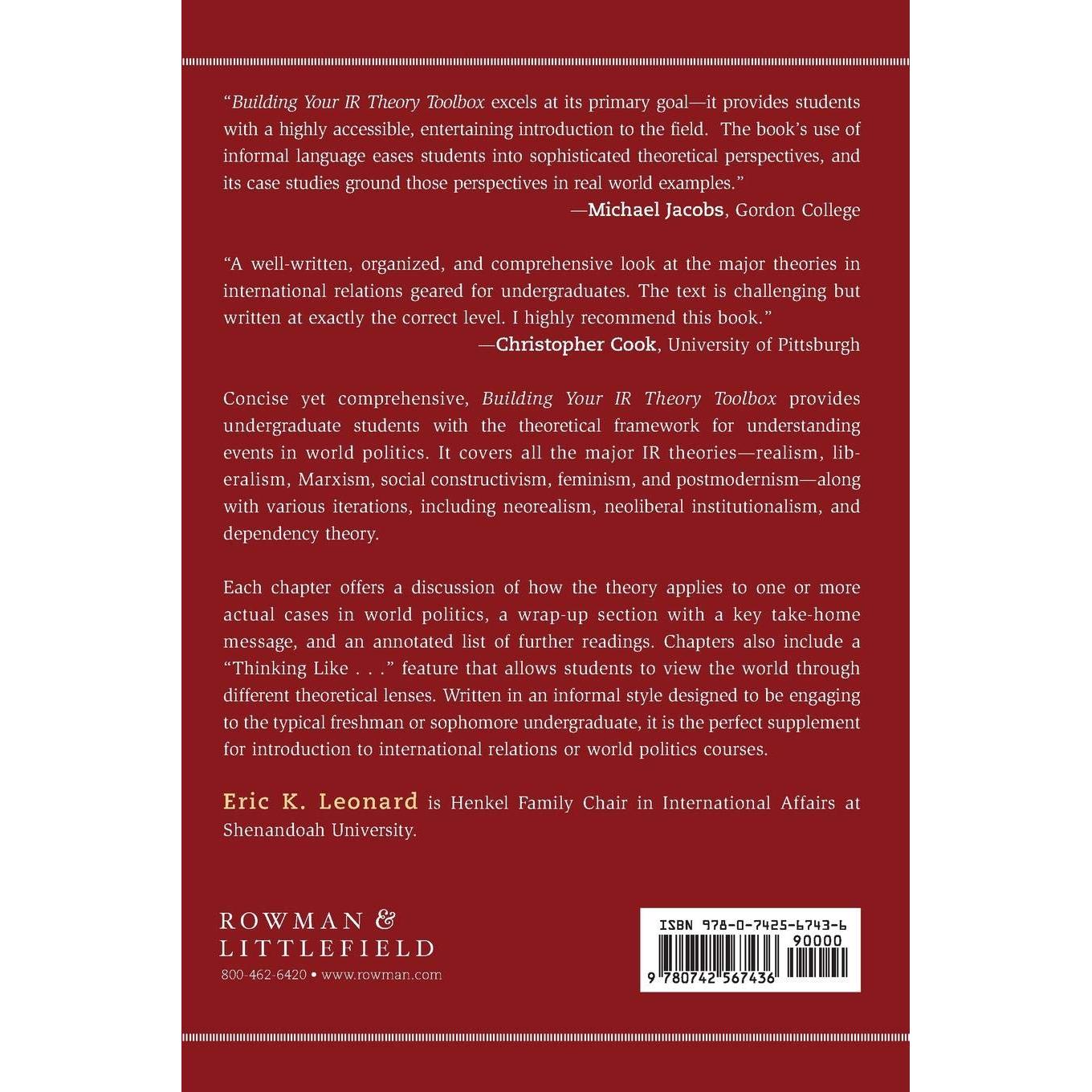 "Building Your IR Theory Toolbox excels at its primary goal—it provides students with a highly accessible, entertaining introduction to the field. The book's use of informal language eases students into sophisticated theoretical perspectives, and its case studies ground those perspectives in real world examples."

—Michael Jacobs, Gordon College

"A well-written, organized, and comprehensive look at the major theories in international relations geared for undergraduates. The text is challenging but written at exactly the correct level. I highly recommend this book."

—Christopher Cook, University of Pittsburgh

Concise yet comprehensive, Building Your IR Theory Toolbox provides undergraduate students with the theoretical framework for understanding events in world politics. It covers all the major IR theories—realism, liberalism, Marxism, social constructivism, feminism, and postmodernism—along with various iterations, including neorealism, neoliberal institutionalism, and dependency theory.

Each chapter offers a discussion of how the theory applies to one or more actual cases in world politics, a wrap-up section with a key take-home message, and an annotated list of further readings. Chapters also include a "Thinking Like . . ." feature that allows students to view the world through different theoretical lenses. Written in an informal style designed to be engaging to the typical freshman or sophomore undergraduate, it is the perfect supplement for introduction to international relations or world politics courses.

Eric K. Leonard is Henkel Family Chair in International Affairs at Shenandoah University.

ROWMAN &
LITTLEFIELD
800-462-6420 • www.rowman.com

ISBN 978-0-7425-6743-6
90000
9 780742 567436